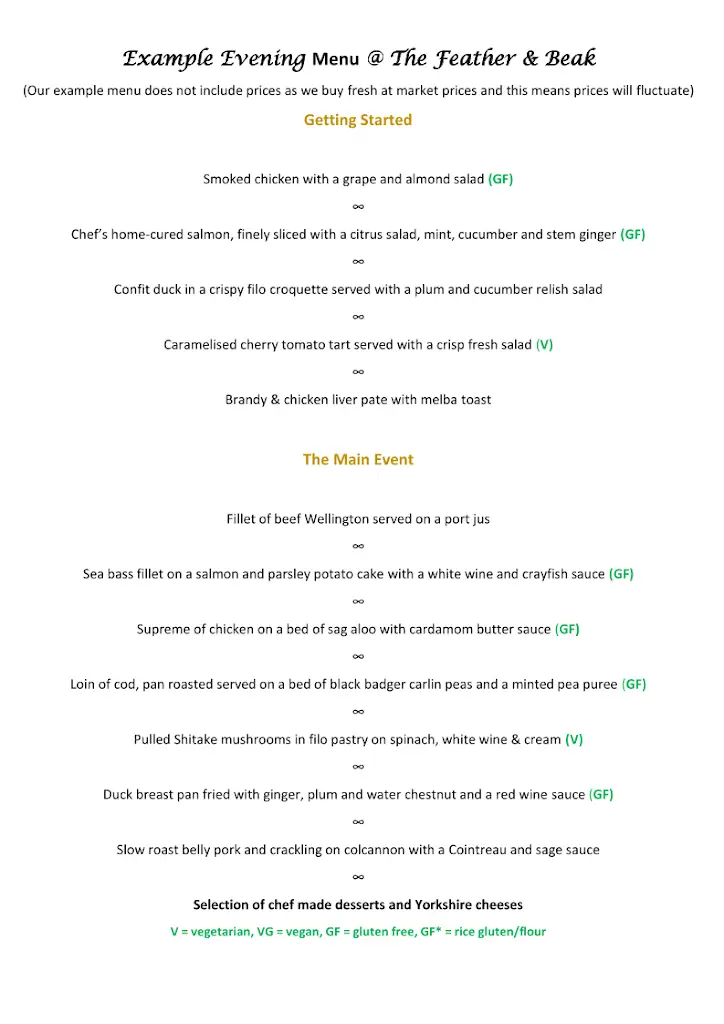 Example Evening Menu @ The Feather & Beak

(Our example menu does not include prices as we buy fresh at market prices and this means prices will fluctuate)

Getting Started

Smoked chicken with a grape and almond salad (GF)

∞

Chef's home-cured salmon, finely sliced with a citrus salad, mint, cucumber and stem ginger (GF)

∞

Confit duck in a crispy filo croquette served with a plum and cucumber relish salad

∞

Caramelised cherry tomato tart served with a crisp fresh salad (V)

∞

Brandy & chicken liver pate with melba toast

The Main Event

Fillet of beef Wellington served on a port jus

∞

Sea bass fillet on a salmon and parsley potato cake with a white wine and crayfish sauce (GF)

∞

Supreme of chicken on a bed of sag aloo with cardamom butter sauce (GF)

∞

Loin of cod, pan roasted served on a bed of black badger carlin peas and a minted pea puree (GF)

∞

Pulled Shitake mushrooms in filo pastry on spinach, white wine & cream (V)

∞

Duck breast pan fried with ginger, plum and water chestnut and a red wine sauce (GF)

∞

Slow roast belly pork and crackling on colcannon with a Cointreau and sage sauce

∞

Selection of chef made desserts and Yorkshire cheeses

V = vegetarian, VG = vegan, GF = gluten free, GF* = rice gluten/flour